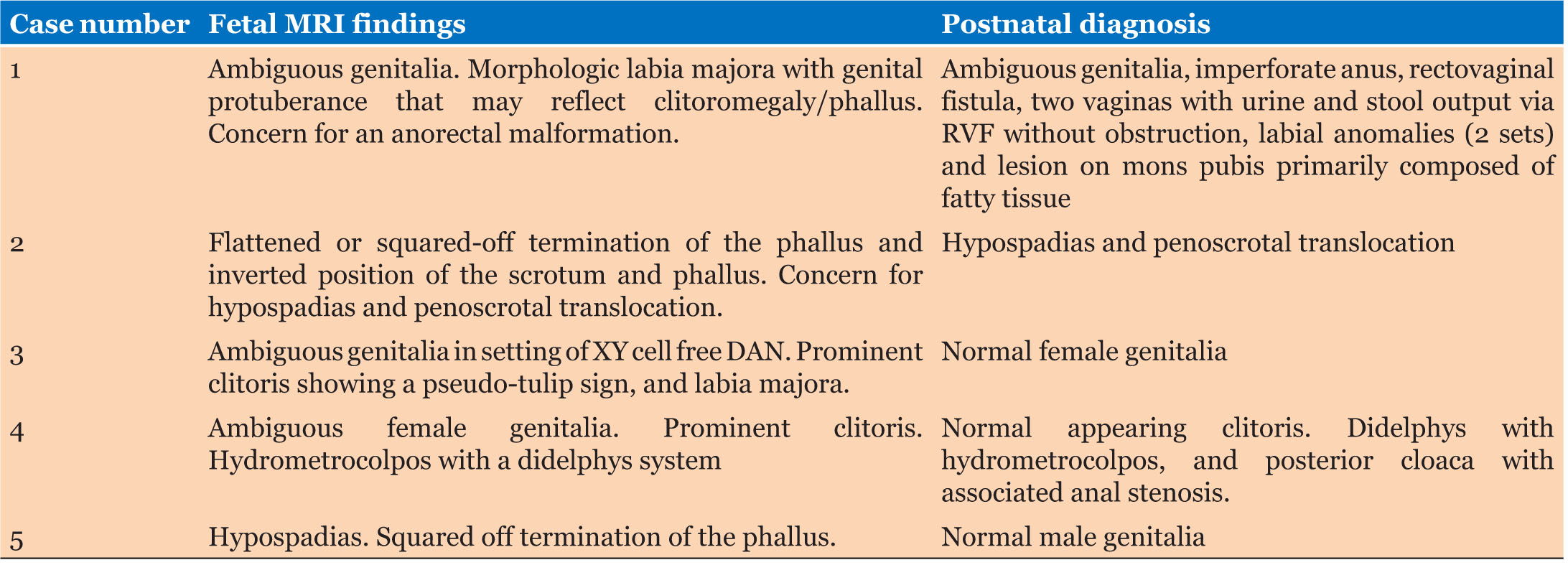 | Case number | Fetal MRI findings | Postnatal diagnosis |
|---|---|---|
| 1 | Ambiguous genitalia. Morphologic labia majora with genital protuberance that may reflect clitoromegaly/phallus. Concern for an anorectal malformation. | Ambiguous genitalia, imperforate anus, rectovaginal fistula, two vaginas with urine and stool output via RVF without obstruction, labial anomalies (2 sets) and lesion on mons pubis primarily composed of fatty tissue |
| 2 | Flattened or squared-off termination of the phallus and inverted position of the scrotum and phallus. Concern for hypospadias and penoscrotal translocation. | Hypospadias and penoscrotal translocation |
| 3 | Ambiguous genitalia in setting of XY cell free DAN. Prominent clitoris showing a pseudo-tulip sign, and labia majora. | Normal female genitalia |
| 4 | Ambiguous female genitalia. Prominent clitoris. Hydrometrocolpos with a didelphys system | Normal appearing clitoris. Didelphys with hydrometrocolpos, and posterior cloaca with associated anal stenosis. |
| 5 | Hypospadias. Squared off termination of the phallus. | Normal male genitalia |